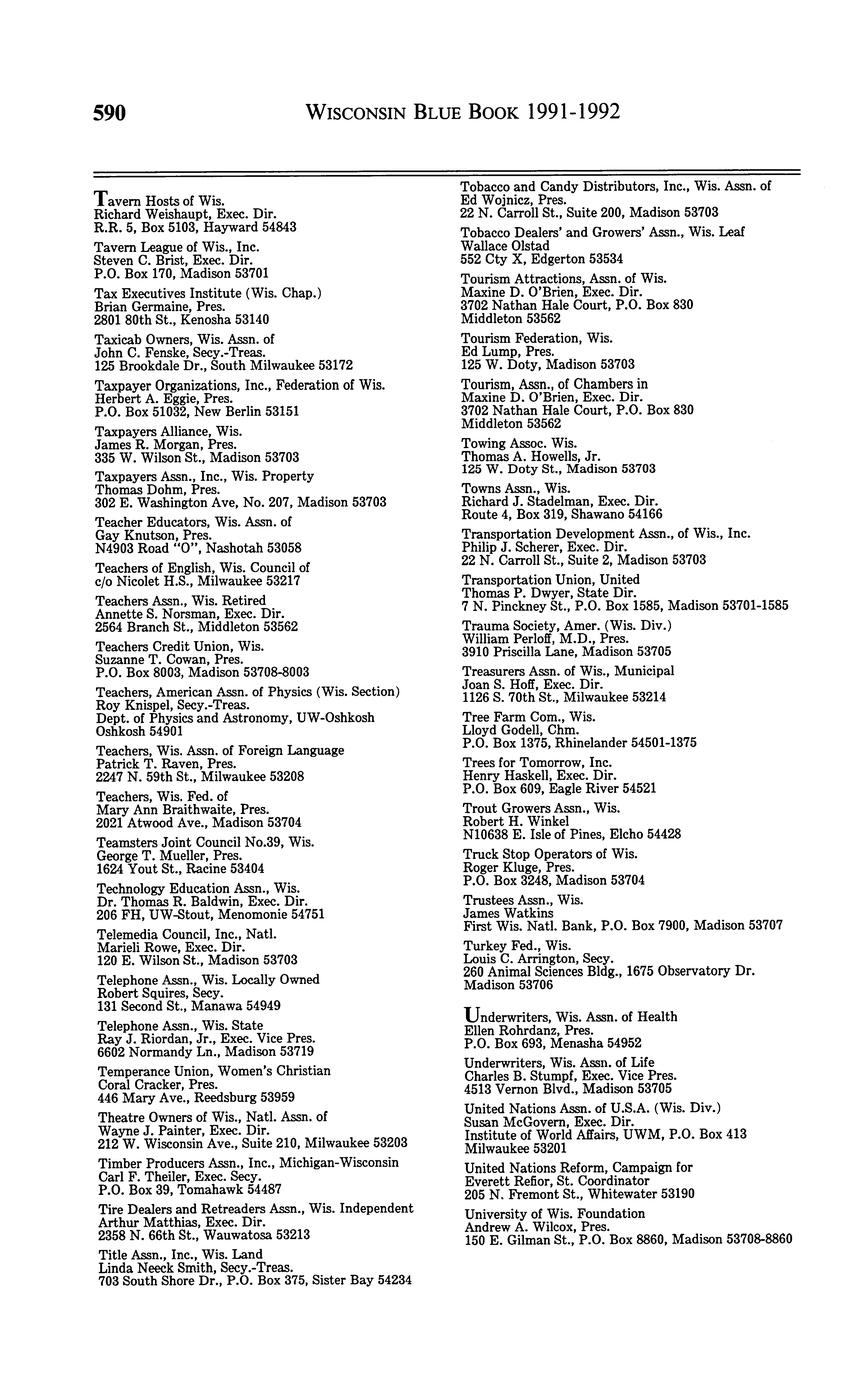 590 WISCONSIN BLUE BOOK 1991-1992

Tavern Hosts of Wis.
Richard Weishaupt, Exec. Dir.
R.R. 5, Box 5103, Hayward 54843

Tavern League of Wis., Inc.
Steven C. Brist, Exec. Dir.
P.O. Box 170, Madison 53701

Tax Executives Institute (Wis. Chap.)
Brian Germaine, Pres.
2801 80th St., Kenosha 53140

Taxicab Owners, Wis. Assn. of
John C. Fenske, Secy.-Treas.
125 Brookdale Dr., South Milwaukee 53172

Taxpayer Organizations, Inc., Federation of Wis.
Herbert A. Eggie, Pres.
P.O. Box 51032, New Berlin 53151

Taxpayers Alliance, Wis.
James R. Morgan, Pres.
335 W. Wilson St., Madison 53703

Taxpayers Assn., Inc., Wis. Property
Thomas Dohm, Pres.
302 E. Washington Ave, No. 207, Madison 53703

Teacher Educators, Wis. Assn. of
Gay Knutson, Pres.
N4903 Road "O", Nashotah 53058

Teachers of English, Wis. Council of
c/o Nicolet H.S., Milwaukee 53217

Teachers Assn., Wis. Retired
Annette S. Norsman, Exec. Dir.
2564 Branch St., Middleton 53562

Teachers Credit Union, Wis.
Suzanne T. Cowan, Pres.
P.O. Box 8003, Madison 53708-8003

Teachers, American Assn. of Physics (Wis. Section)
Roy Knispel, Secy.-Treas.
Dept. of Physics and Astronomy, UW-Oshkosh
Oshkosh 54901

Teachers, Wis. Assn. of Foreign Language
Patrick T. Raven, Pres.
2247 N. 59th St., Milwaukee 53208

Teachers, Wis. Fed. of
Mary Ann Braithwaite, Pres.
2021 Atwood Ave., Madison 53704

Teamsters Joint Council No.39, Wis.
George T. Mueller, Pres.
1624 Yout St., Racine 53404

Technology Education Assn., Wis.
Dr. Thomas R. Baldwin, Exec. Dir.
206 FH, UW-Stout, Menomonie 54751

Telemedia Council, Inc., Natl.
Marieli Rowe, Exec. Dir.
120 E. Wilson St., Madison 53703

Telephone Assn., Wis. Locally Owned
Robert Squires, Secy.
131 Second St., Manawa 54949

Telephone Assn., Wis. State
Ray J. Riordan, Jr., Exec. Vice Pres.
6602 Normandy Ln., Madison 53719

Temperance Union, Women's Christian
Coral Cracker, Pres.
446 Mary Ave., Reedsburg 53959

Theatre Owners of Wis., Natl. Assn. of
Wayne J. Painter, Exec. Dir.
212 W. Wisconsin Ave., Suite 210, Milwaukee 53203

Timber Producers Assn., Inc., Michigan-Wisconsin
Carl F. Theiler, Exec. Secy.
P.O. Box 39, Tomahawk 54487

Tire Dealers and Retreaders Assn., Wis. Independent
Arthur Matthias, Exec. Dir.
2358 N. 66th St., Wauwatosa 53213

Title Assn., Inc., Wis. Land
Linda Neeck Smith, Secy.-Treas.
703 South Shore Dr., P.O. Box 375, Sister Bay 54234

Tobacco and Candy Distributors, Inc., Wis. Assn. of
Ed Wojnicz, Pres.
22 N. Carroll St., Suite 200, Madison 53703

Tobacco Dealers' and Growers' Assn., Wis. Leaf
Wallace Olstad
552 Cty X, Edgerton 53534

Tourism Attractions, Assn. of Wis.
Maxine D. O'Brien, Exec. Dir.
3702 Nathan Hale Court, P.O. Box 830
Middleton 53562

Tourism Federation, Wis.
Ed Lump, Pres.
125 W. Doty, Madison 53703

Tourism, Assn., of Chambers in
Maxine D. O'Brien, Exec. Dir.
3702 Nathan Hale Court, P.O. Box 830
Middleton 53562

Towing Assoc. Wis.
Thomas A. Howells, Jr.
125 W. Doty St., Madison 53703

Towns Assn., Wis.
Richard J. Stadelman, Exec. Dir.
Route 4, Box 319, Shawano 54166

Transportation Development Assn., of Wis., Inc.
Philip J. Scherer, Exec. Dir.
22 N. Carroll St., Suite 2, Madison 53703

Transportation Union, United
Thomas P. Dwyer, State Dir.
7 N. Pinckney St., P.O. Box 1585, Madison 53701-1585

Trauma Society, Amer. (Wis. Div.)
William Perloff, M.D., Pres.
3910 Priscilla Lane, Madison 53705

Treasurers Assn. of Wis., Municipal
Joan S. Hoff, Exec. Dir.
1126 S. 70th St., Milwaukee 53214

Tree Farm Com., Wis.
Lloyd Godell, Chm.
P.O. Box 1375, Rhinelander 54501-1375

Trees for Tomorrow, Inc.
Henry Haskell, Exec. Dir.
P.O. Box 609, Eagle River 54521

Trout Growers Assn., Wis.
Robert H. Winkel
N10638 E. Isle of Pines, Elcho 54428

Truck Stop Operators of Wis.
Roger Kluge, Pres.
P.O. Box 3248, Madison 53704

Trustees Assn., Wis.
James Watkins
First Wis. Natl. Bank, P.O. Box 7900, Madison 53707

Turkey Fed., Wis.
Louis C. Arrington, Secy.
260 Animal Sciences Bldg., 1675 Observatory Dr.
Madison 53706

Underwriters, Wis. Assn. of Health
Ellen Rohrdanz, Pres.
P.O. Box 693, Menasha 54952

Underwriters, Wis. Assn. of Life
Charles B. Stumpf, Exec. Vice Pres.
4513 Vernon Blvd., Madison 53705

United Nations Assn. of U.S.A. (Wis. Div.)
Susan McGovern, Exec. Dir.
Institute of World Affairs, UWM, P.O. Box 413
Milwaukee 53201

United Nations Reform, Campaign for
Everett Refior, St. Coordinator
205 N. Fremont St., Whitewater 53190

University of Wis. Foundation
Andrew A. Wilcox, Pres.
150 E. Gilman St., P.O. Box 8860, Madison 53708-8860